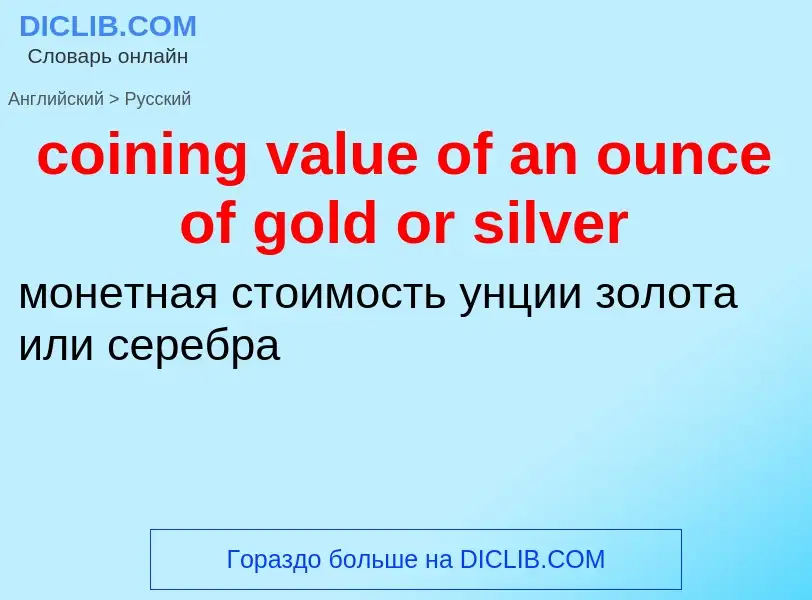 DICLIB.COM
Словарь онлайн

Английский > Русский

coining value of an ounce of gold or silver

монетная стоимость унции золота или серебра

Гораздо больше на DICLIB.COM